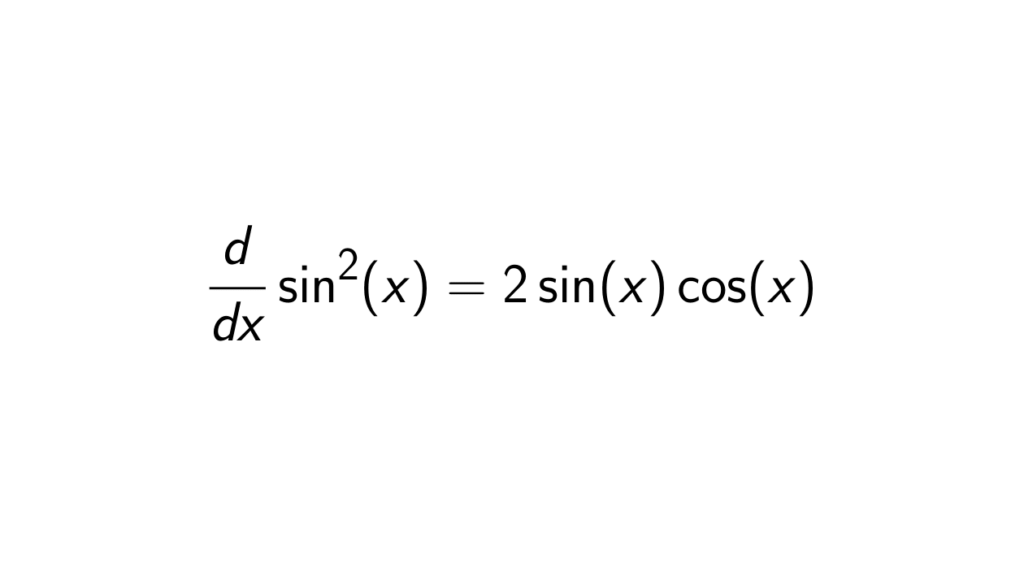 $\frac{d}{dx}\sin^2(x) = 2\sin(x)\cos(x)$